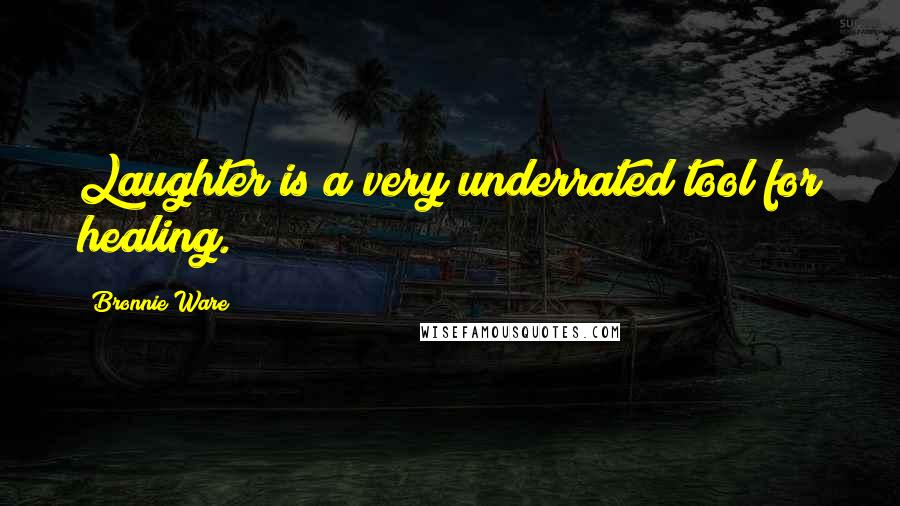 Laughter is a very underrated tool for healing.

Bronnie Ware

WISEFAMOUSQUOTES.COM